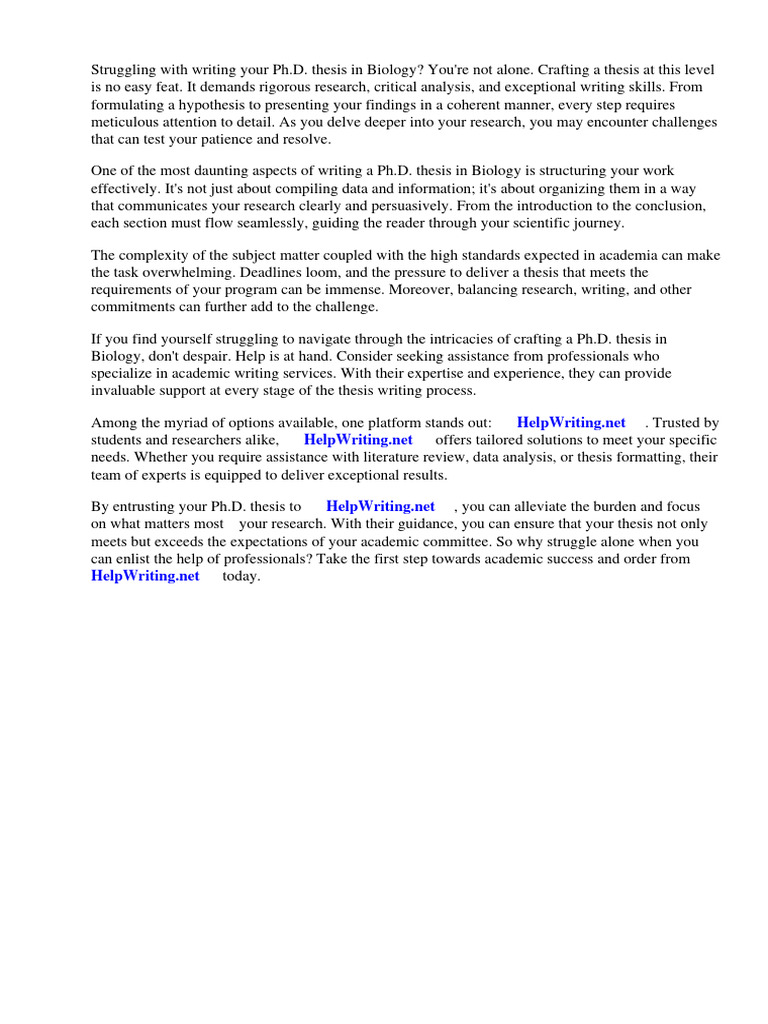 Struggling with writing your Ph.D. thesis in Biology? You're not alone. Crafting a thesis at this level is no easy feat. It demands rigorous research, critical analysis, and exceptional writing skills. From formulating a hypothesis to presenting your findings in a coherent manner, every step requires meticulous attention to detail. As you delve deeper into your research, you may encounter challenges that can test your patience and resolve.

One of the most daunting aspects of writing a Ph.D. thesis in Biology is structuring your work effectively. It's not just about compiling data and information; it's about organizing them in a way that communicates your research clearly and persuasively. From the introduction to the conclusion, each section must flow seamlessly, guiding the reader through your scientific journey.

The complexity of the subject matter coupled with the high standards expected in academia can make the task overwhelming. Deadlines loom, and the pressure to deliver a thesis that meets the requirements of your program can be immense. Moreover, balancing research, writing, and other commitments can further add to the challenge.

If you find yourself struggling to navigate through the intricacies of crafting a Ph.D. thesis in Biology, don't despair. Help is at hand. Consider seeking assistance from professionals who specialize in academic writing services. With their expertise and experience, they can provide invaluable support at every stage of the thesis writing process.

Among the myriad of options available, one platform stands out: HelpWriting.net . Trusted by students and researchers alike, HelpWriting.net offers tailored solutions to meet your specific needs. Whether you require assistance with literature review, data analysis, or thesis formatting, their team of experts is equipped to deliver exceptional results.

By entrusting your Ph.D. thesis to HelpWriting.net , you can alleviate the burden and focus on what matters most your research. With their guidance, you can ensure that your thesis not only meets but exceeds the expectations of your academic committee. So why struggle alone when you can enlist the help of professionals? Take the first step towards academic success and order from HelpWriting.net today.